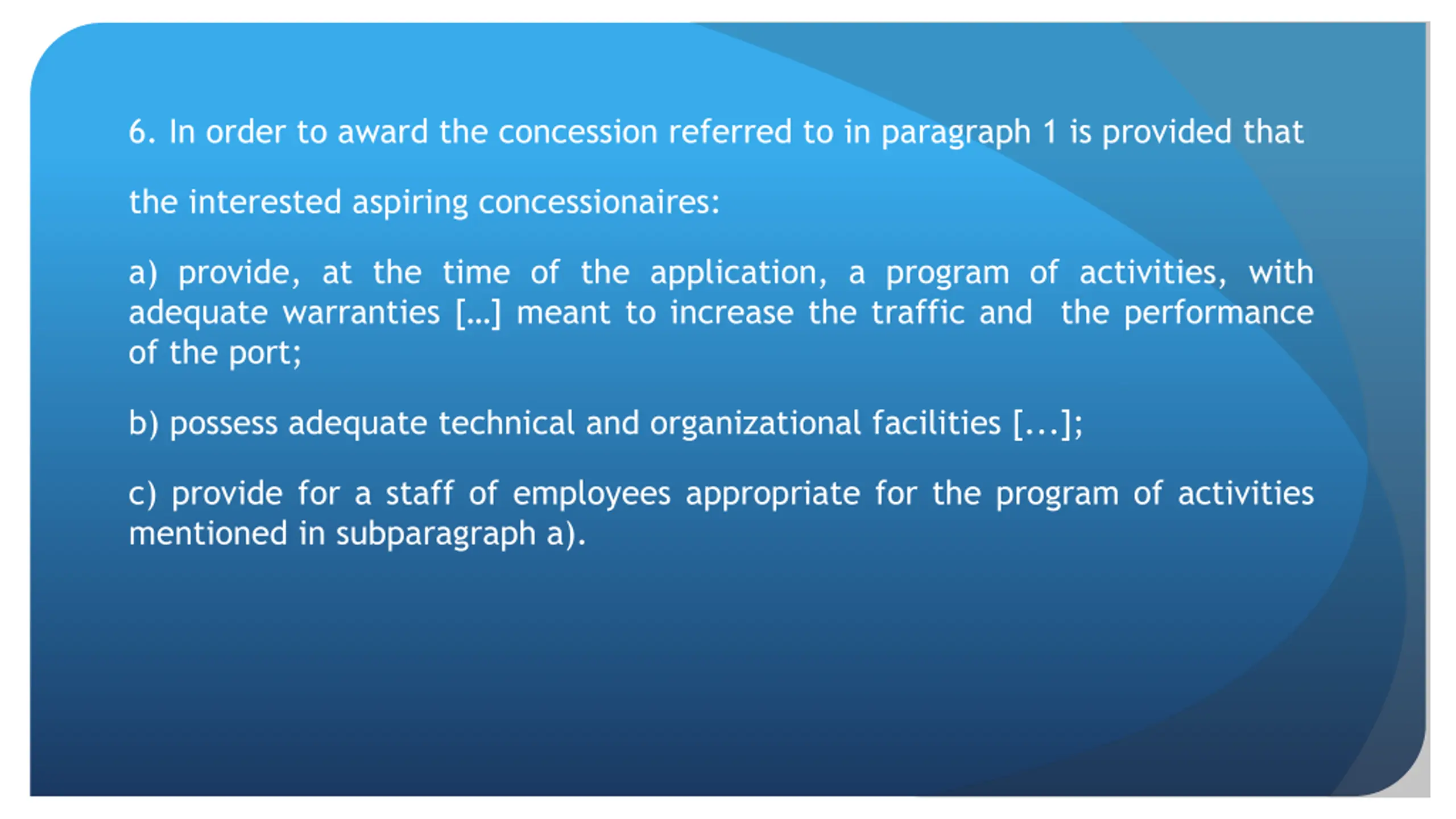 6. In order to award the concession referred to in paragraph 1 is provided that

the interested aspiring concessionaires:

a) provide, at the time of the application, a program of activities, with adequate warranties [...] meant to increase the traffic and the performance of the port;

b) possess adequate technical and organizational facilities [...];

c) provide for a staff of employees appropriate for the program of activities mentioned in subparagraph a).